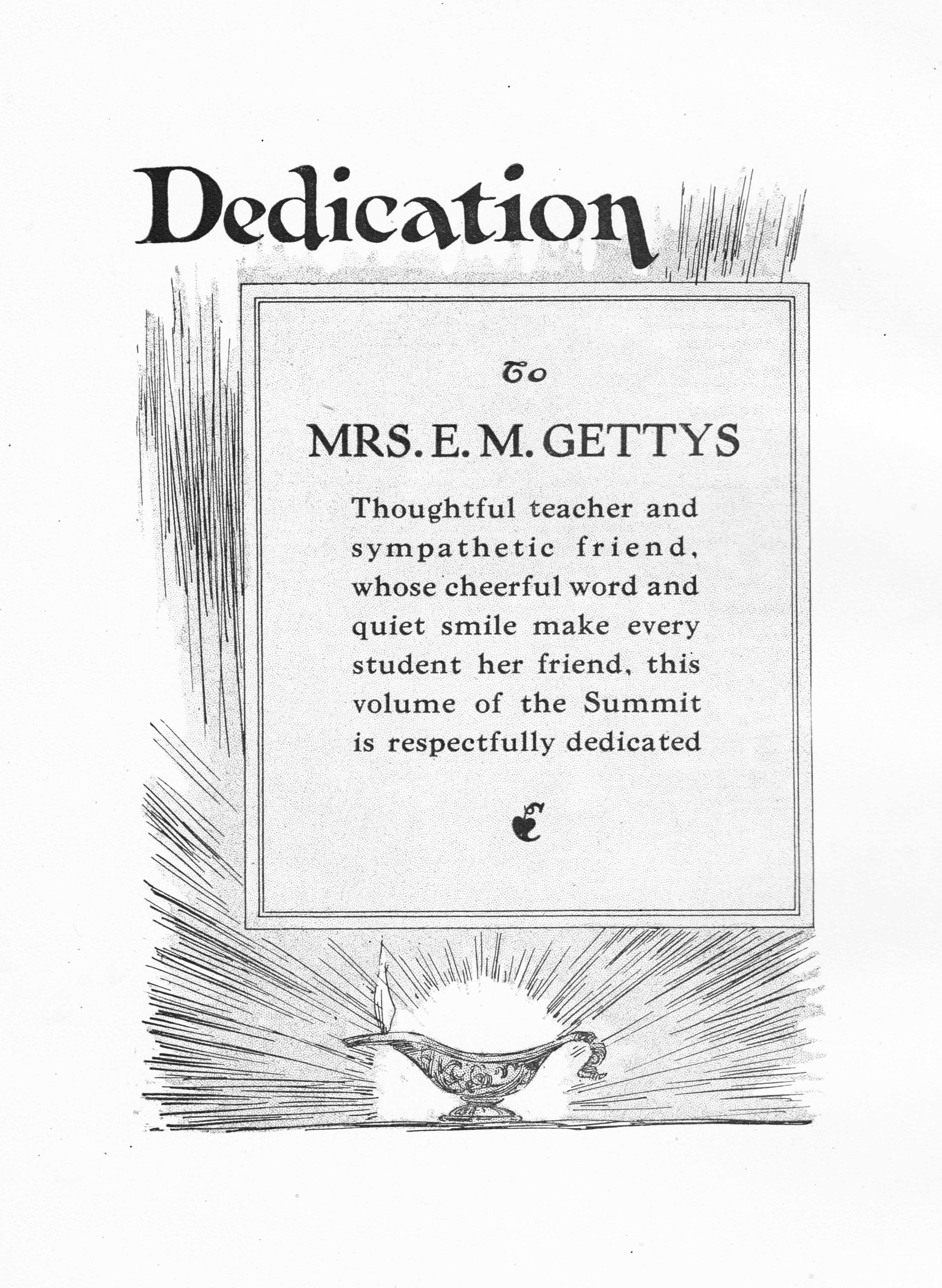 Dedication

To

MRS. E. M. GETTYS

Thoughtful teacher and sympathetic friend, whose cheerful word and quiet smile make every student her friend, this volume of the Summit is respectfully dedicated